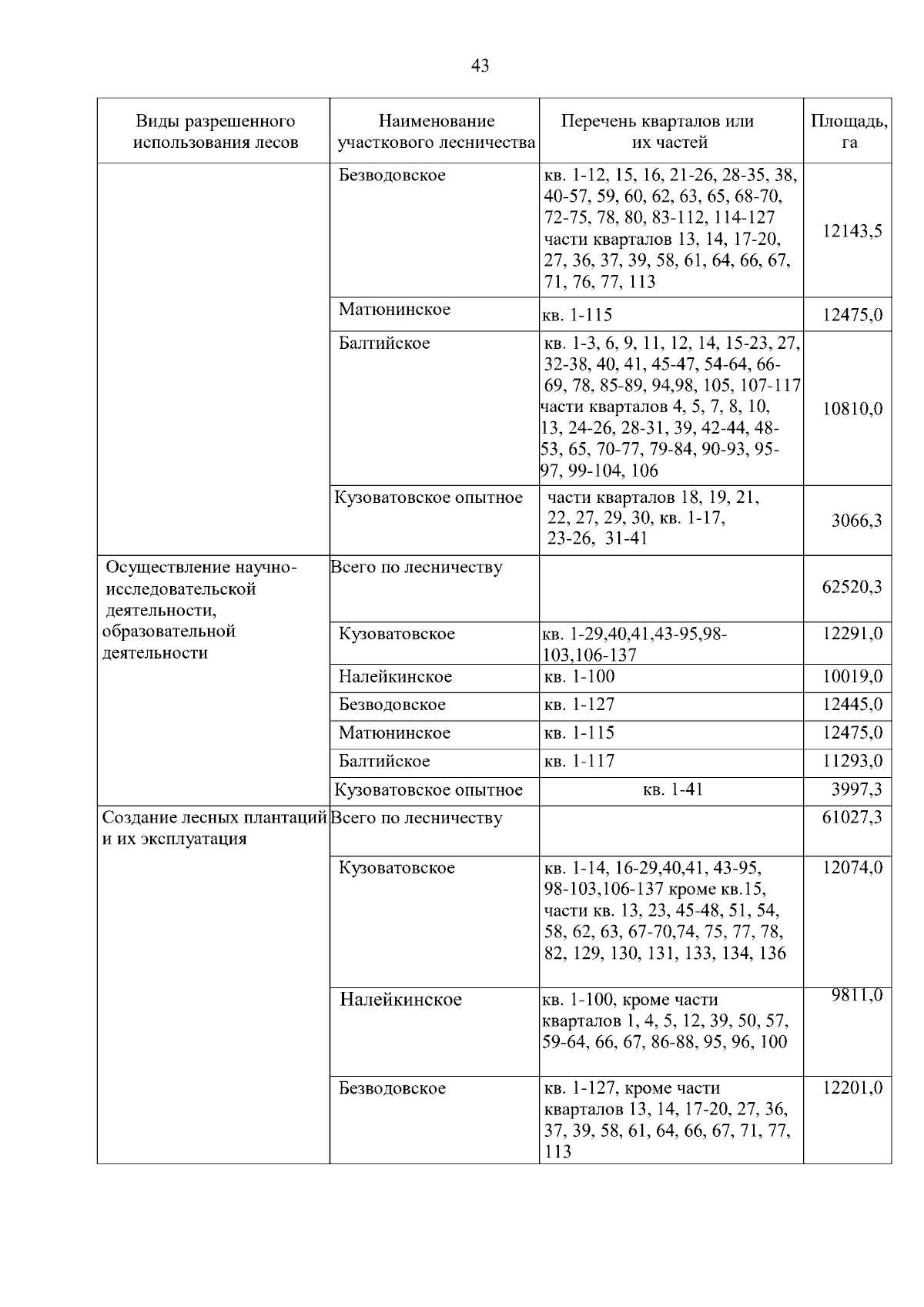 43

| Виды разрешенного использования лесов | Наименование участкового лесничества | Перечень кварталов или их частей | Площадь, га |
|---|---|---|---|
| | Безводовское | кв. 1-12, 15, 16, 21-26, 28-35, 38, 40-57, 59, 60, 62, 63, 65, 68-70, 72-75, 78, 80, 83-112, 114-127 части кварталов 13, 14, 17-20, 27, 36, 37, 39, 58, 61, 64, 66, 67, 71, 76, 77, 113 | 12143,5 |
| | Матюнинское | кв. 1-115 | 12475,0 |
| | Балтийское | кв. 1-3, 6, 9, 11, 12, 14, 15-23, 27, 32-38, 40, 41, 45-47, 54-64, 66-69, 78, 85-89, 94,98, 105, 107-117 части кварталов 4, 5, 7, 8, 10, 13, 24-26, 28-31, 39, 42-44, 48-53, 65, 70-77, 79-84, 90-93, 95-97, 99-104, 106 | 10810,0 |
| | Кузоватовское опытное | части кварталов 18, 19, 21, 22, 27, 29, 30, кв. 1-17, 23-26, 31-41 | 3066,3 |
| Осуществление научно-исследовательской деятельности, образовательной деятельности | Всего по лесничеству | | 62520,3 |
| | Кузоватовское | кв. 1-29,40,41,43-95,98-103,106-137 | 12291,0 |
| | Налейкинское | кв. 1-100 | 10019,0 |
| | Безводовское | кв. 1-127 | 12445,0 |
| | Матюнинское | кв. 1-115 | 12475,0 |
| | Балтийское | кв. 1-117 | 11293,0 |
| | Кузоватовское опытное | кв. 1-41 | 3997,3 |
| Создание лесных плантаций и их эксплуатация | Всего по лесничеству | | 61027,3 |
| | Кузоватовское | кв. 1-14, 16-29,40,41, 43-95, 98-103,106-137 кроме кв.15, части кв. 13, 23, 45-48, 51, 54, 58, 62, 63, 67-70,74, 75, 77, 78, 82, 129, 130, 131, 133, 134, 136 | 12074,0 |
| | Налейкинское | кв. 1-100, кроме части кварталов 1, 4, 5, 12, 39, 50, 57, 59-64, 66, 67, 86-88, 95, 96, 100 | 9811,0 |
| | Безводовское | кв. 1-127, кроме части кварталов 13, 14, 17-20, 27, 36, 37, 39, 58, 61, 64, 66, 67, 71, 77, 113 | 12201,0 |